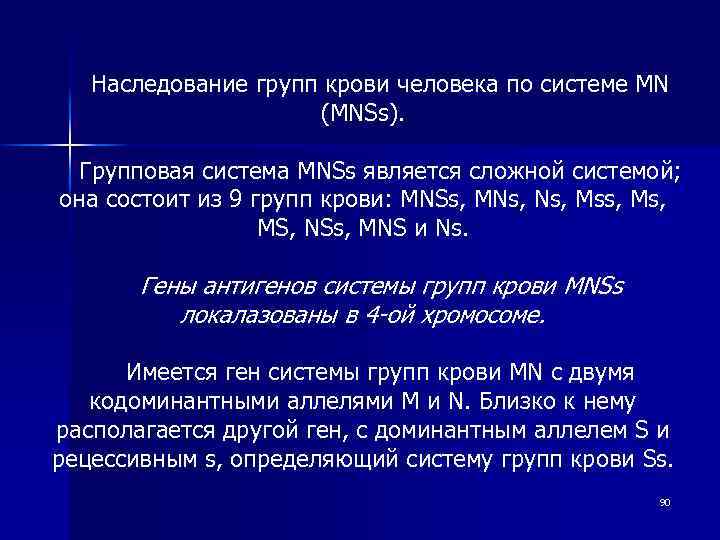 Наследование групп крови человека по системе MN (MNSs).

Групповая система MNSs является сложной системой; она состоит из 9 групп крови: MNSs, MNs, Ns, Mss, Ms, MS, NSs, MNS и Ns.

Гены антигенов системы групп крови MNSs локалазованы в 4-ой хромосоме.

Имеется ген системы групп крови MN с двумя кодоминантными аллелями M и N. Близко к нему располагается другой ген, с доминантным аллелем S и рецессивным s, определяющий систему групп крови Ss.

90